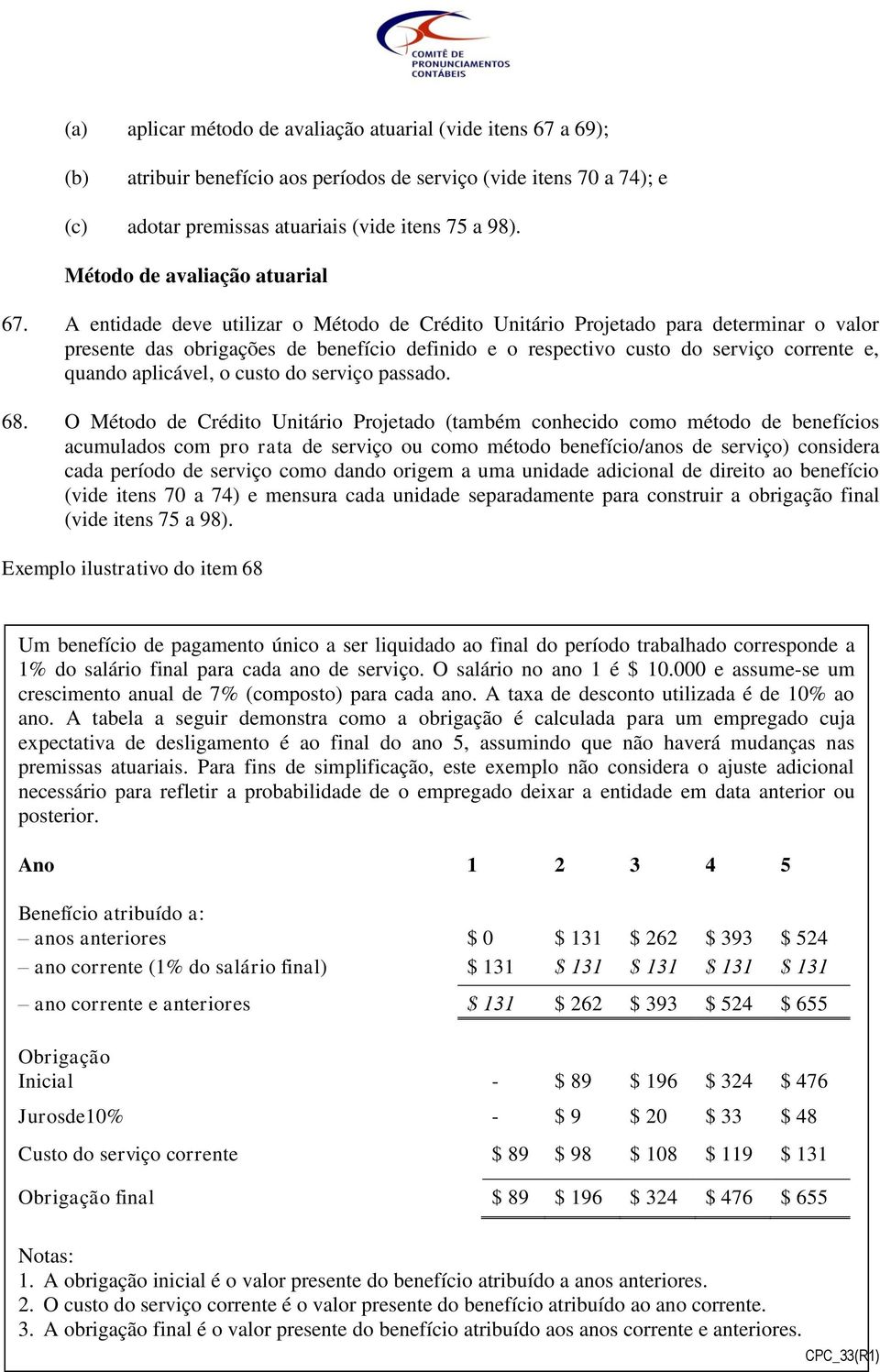 COMITÊ DE PRONUNCIAMENTOS CONTÁBEIS

(a) aplicar método de avaliação atuarial (vide itens 67 a 69);

(b) atribuir benefício aos períodos de serviço (vide itens 70 a 74); e

(c) adotar premissas atuariais (vide itens 75 a 98).

Método de avaliação atuarial

67. A entidade deve utilizar o Método de Crédito Unitário Projetado para determinar o valor presente das obrigações de benefício definido e o respectivo custo do serviço corrente e, quando aplicável, o custo do serviço passado.

68. O Método de Crédito Unitário Projetado (também conhecido como método de benefícios acumulados com pro rata de serviço ou como método benefício/anos de serviço) considera cada período de serviço como dando origem a uma unidade adicional de direito ao benefício (vide itens 70 a 74) e mensura cada unidade separadamente para construir a obrigação final (vide itens 75 a 98).

Exemplo ilustrativo do item 68

Um benefício de pagamento único a ser liquidado ao final do período trabalhado corresponde a 1% do salário final para cada ano de serviço. O salário no ano 1 é $ 10.000 e assume-se um crescimento anual de 7% (composto) para cada ano. A taxa de desconto utilizada é de 10% ao ano. A tabela a seguir demonstra como a obrigação é calculada para um empregado cuja expectativa de desligamento é ao final do ano 5, assumindo que não haverá mudanças nas premissas atuariais. Para fins de simplificação, este exemplo não considera o ajuste adicional necessário para refletir a probabilidade de o empregado deixar a entidade em data anterior ou posterior.

| Ano | 1 | 2 | 3 | 4 | 5 |
|---|---|---|---|---|---|
| Benefício atribuído a: | | | | | |
| – anos anteriores | $ 0 | $ 131 | $ 262 | $ 393 | $ 524 |
| – ano corrente (1% do salário final) | $ 131 | $ 131 | $ 131 | $ 131 | $ 131 |
| – ano corrente e anteriores | $ 131 | $ 262 | $ 393 | $ 524 | $ 655 |
| Obrigação Inicial | - | $ 89 | $ 196 | $ 324 | $ 476 |
| Jurosde10% | - | $ 9 | $ 20 | $ 33 | $ 48 |
| Custo do serviço corrente | $ 89 | $ 98 | $ 108 | $ 119 | $ 131 |
| Obrigação final | $ 89 | $ 196 | $ 324 | $ 476 | $ 655 |

Notas:
1. A obrigação inicial é o valor presente do benefício atribuído a anos anteriores.
2. O custo do serviço corrente é o valor presente do benefício atribuído ao ano corrente.
3. A obrigação final é o valor presente do benefício atribuído aos anos corrente e anteriores.

CPC_33(R1)